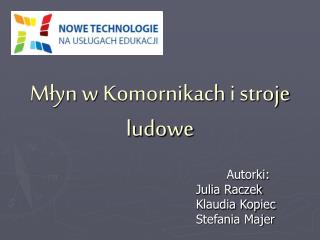 NOWE TECHNOLOGIE
NA USŁUGACH EDUKACJI

Młyn w Komornikach i stroje ludowe

Autorki:
Julia Raczek
Klaudia Kopiec
Stefania Majer